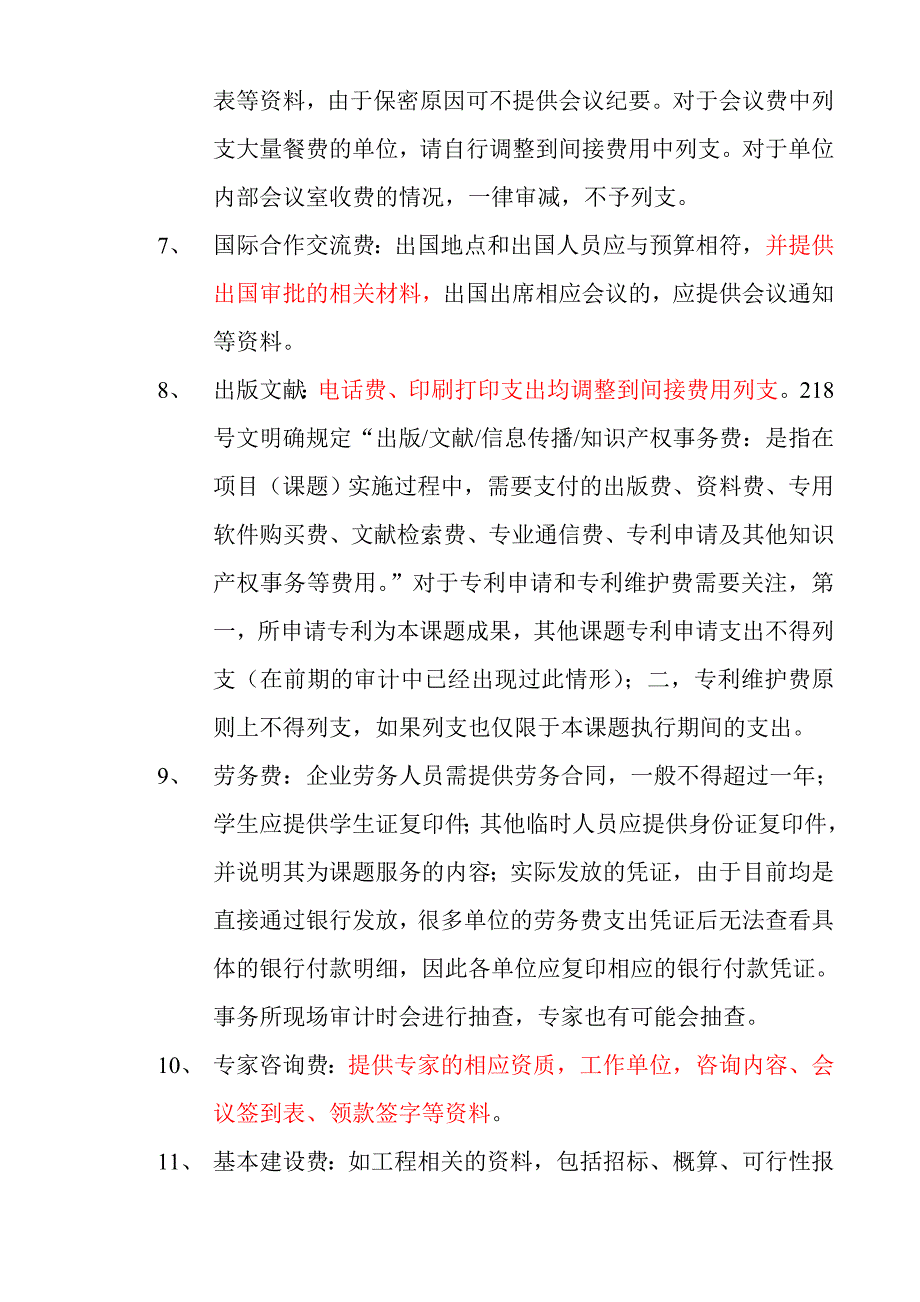 表等资料，由于保密原因可不提供会议纪要。对于会议费中列支大量餐费的单位，请自行调整到间接费用中列支。对于单位内部会议室收费的情况，一律审减，不予列支。

7、 国际合作交流费：出国地点和出国人员应与预算相符，并提供出国审批的相关材料，出国出席相应会议的，应提供会议通知等资料。

8、 出版文献：电话费、印刷打印支出均调整到间接费用列支。218号文明确规定“出版/文献/信息传播/知识产权事务费：是指在项目（课题）实施过程中，需要支付的出版费、资料费、专用软件购买费、文献检索费、专业通信费、专利申请及其他知识产权事务等费用。”对于专利申请和专利维护费需要关注，第一，所申请专利为本课题成果，其他课题专利申请支出不得列支（在前期的审计中已经出现过此情形）；二，专利维护费原则上不得列支，如果列支也仅限于本课题执行期间的支出。

9、 劳务费：企业劳务人员需提供劳务合同，一般不得超过一年；学生应提供学生证复印件；其他临时人员应提供身份证复印件，并说明其为课题服务的内容；实际发放的凭证，由于目前均是直接通过银行发放，很多单位的劳务费支出凭证后无法查看具体的银行付款明细，因此各单位应复印相应的银行付款凭证。事务所现场审计时会进行抽查，专家也有可能会抽查。

10、 专家咨询费：提供专家的相应资质，工作单位，咨询内容、会议签到表、领款签字等资料。

11、 基本建设费：如工程相关的资料，包括招标、概算、可行性报